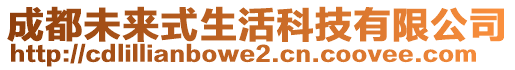 成都未来式生活科技有限公司
http://cdlillianbowe2.cn.coovee.com